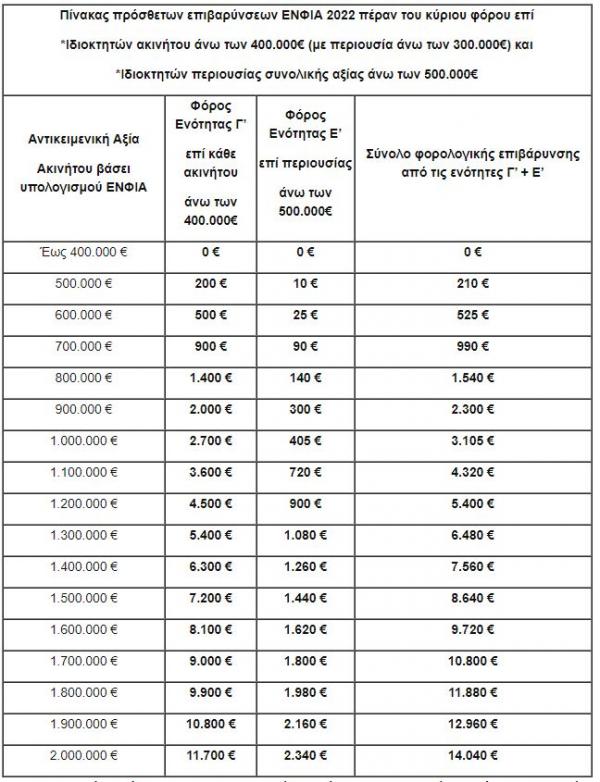 Πίνακας πρόσθετων επιβαρύνσεων ΕΝΦΙΑ 2022 πέραν του κύριου φόρου επί

*Ιδιοκτητών ακινήτου άνω των 400.000€ (με περιουσία άνω των 300.000€) και

*Ιδιοκτητών περιουσίας συνολικής αξίας άνω των 500.000€

| Αντικειμενική Αξία Ακινήτου βάσει υπολογισμού ΕΝΦΙΑ | Φόρος Ενότητας Γ' επί κάθε ακινήτου άνω των 400.000€ | Φόρος Ενότητας Ε' επί περιουσίας άνω των 500.000€ | Σύνολο φορολογικής επιβάρυνσης από τις ενότητες Γ' + Ε' |
|---|---|---|---|
| Έως 400.000 € | 0 € | 0 € | 0 € |
| 500.000 € | 200 € | 10 € | 210 € |
| 600.000 € | 500 € | 25 € | 525 € |
| 700.000 € | 900 € | 90 € | 990 € |
| 800.000 € | 1.400 € | 140 € | 1.540 € |
| 900.000 € | 2.000 € | 300 € | 2.300 € |
| 1.000.000 € | 2.700 € | 405 € | 3.105 € |
| 1.100.000 € | 3.600 € | 720 € | 4.320 € |
| 1.200.000 € | 4.500 € | 900 € | 5.400 € |
| 1.300.000 € | 5.400 € | 1.080 € | 6.480 € |
| 1.400.000 € | 6.300 € | 1.260 € | 7.560 € |
| 1.500.000 € | 7.200 € | 1.440 € | 8.640 € |
| 1.600.000 € | 8.100 € | 1.620 € | 9.720 € |
| 1.700.000 € | 9.000 € | 1.800 € | 10.800 € |
| 1.800.000 € | 9.900 € | 1.980 € | 11.880 € |
| 1.900.000 € | 10.800 € | 2.160 € | 12.960 € |
| 2.000.000 € | 11.700 € | 2.340 € | 14.040 € |